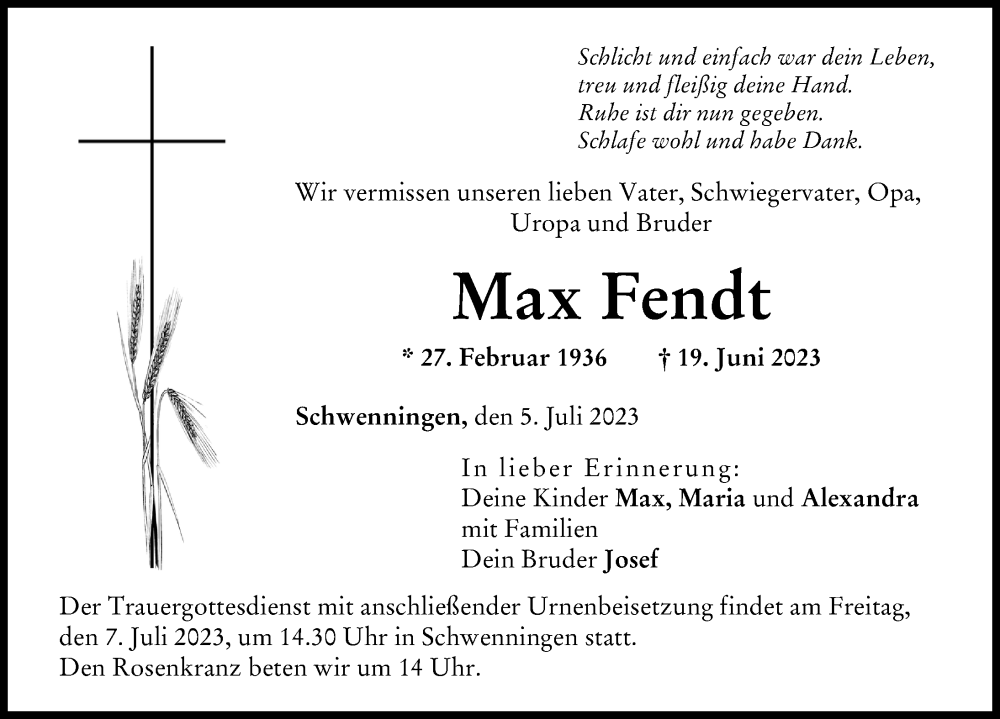 Schlicht und einfach war dein Leben,
treu und fleißig deine Hand.
Ruhe ist dir nun gegeben.
Schlafe wohl und habe Dank.

Wir vermissen unseren lieben Vater, Schwiegervater, Opa, Uropa und Bruder

Max Fendt

* 27. Februar 1936 † 19. Juni 2023

Schwenningen, den 5. Juli 2023

In lieber Erinnerung:
Deine Kinder Max, Maria und Alexandra
mit Familien
Dein Bruder Josef

Der Trauergottesdienst mit anschließender Urnenbeisetzung findet am Freitag, den 7. Juli 2023, um 14.30 Uhr in Schwenningen statt.
Den Rosenkranz beten wir um 14 Uhr.